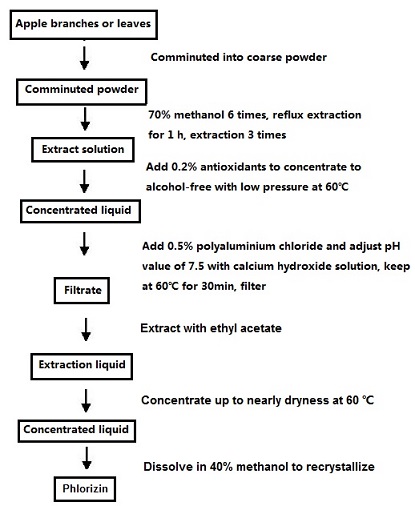 Apple branches or leaves

Comminuted into coarse powder

Comminuted powder

70% methanol 6 times, reflux extraction for 1 h, extraction 3 times

Extract solution

Add 0.2% antioxidants to concentrate to alcohol-free with low pressure at 60℃

Concentrated liquid

Add 0.5% polyaluminium chloride and adjust pH value of 7.5 with calcium hydroxide solution, keep at 60℃ for 30min, filter

Filtrate

Extract with ethyl acetate

Extraction liquid

Concentrate up to nearly dryness at 60 ℃

Concentrated liquid

Dissolve in 40% methanol to recrystallize

Phlorizin